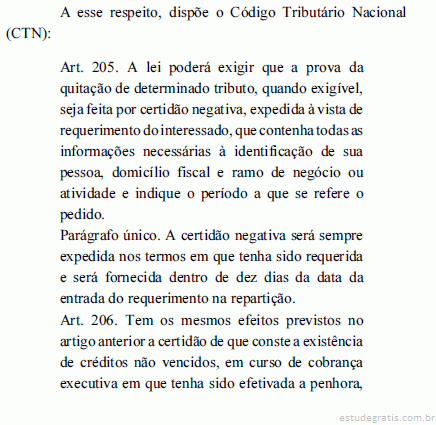 A esse respeito, dispõe o Código Tributário Nacional (CTN):

Art. 205. A lei poderá exigir que a prova da quitação de determinado tributo, quando exigível, seja feita por certidão negativa, expedida à vista de requerimento do interessado, que contenha todas as informações necessárias à identificação de sua pessoa, domicílio fiscal e ramo de negócio ou atividade e indique o período a que se refere o pedido.
Parágrafo único. A certidão negativa será sempre expedida nos termos em que tenha sido requerida e será fornecida dentro de dez dias da data da entrada do requerimento na repartição.
Art. 206. Tem os mesmos efeitos previstos no artigo anterior a certidão de que conste a existência de créditos não vencidos, em curso de cobrança executiva em que tenha sido efetivada a penhora,

estudegratis.com.br